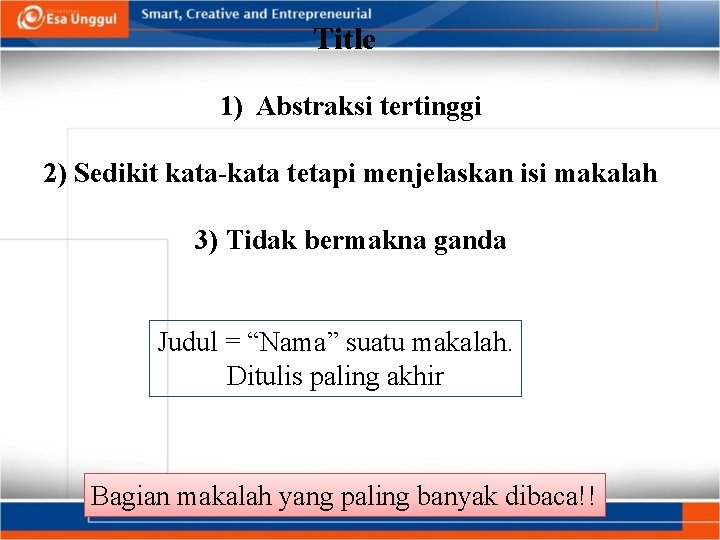 Esa Unggul

Smart, Creative and Entrepreneurial

Title

1) Abstraksi tertinggi

2) Sedikit kata-kata tetapi menjelaskan isi makalah

3) Tidak bermakna ganda

Judul = “Nama” suatu makalah. Ditulis paling akhir

Bagian makalah yang paling banyak dibaca!!